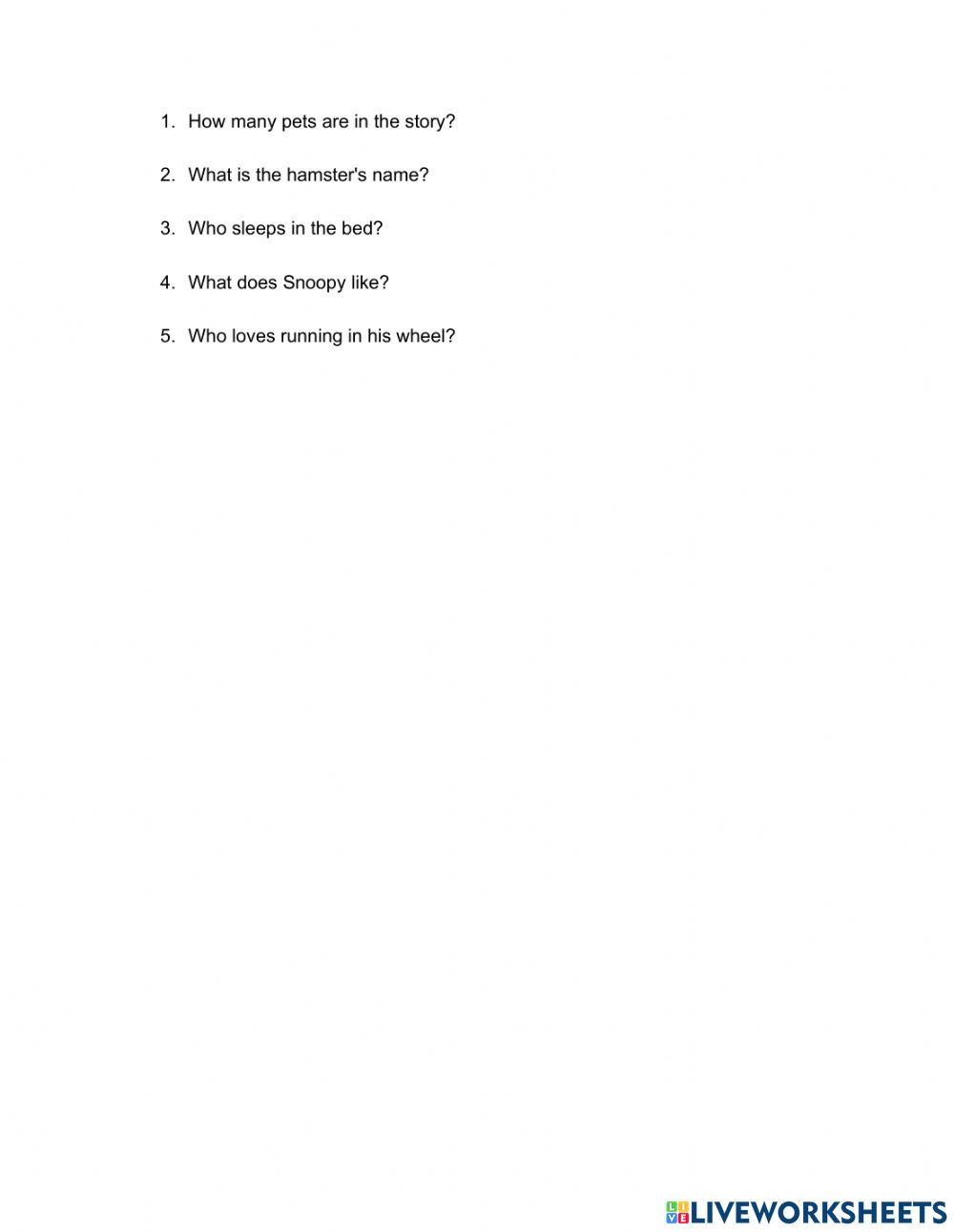 1. How many pets are in the story?

2. What is the hamster's name?

3. Who sleeps in the bed?

4. What does Snoopy like?

5. Who loves running in his wheel?

LIVEWORKSHEETS